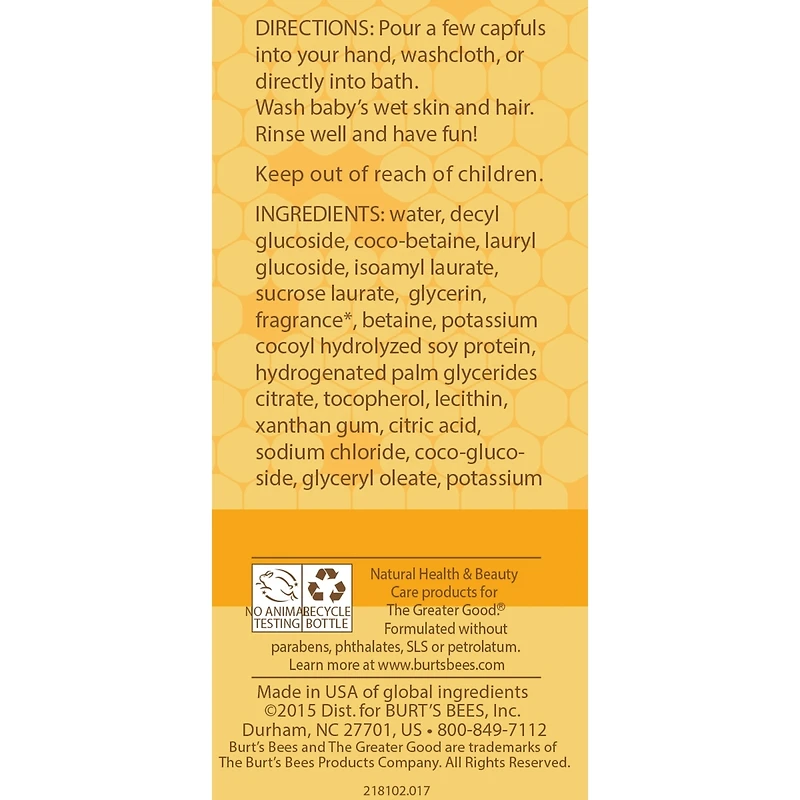 DIRECTIONS: Pour a few capfuls into your hand, washcloth, or directly into bath.
Wash baby's wet skin and hair. Rinse well and have fun!

Keep out of reach of children.

INGREDIENTS: water, decyl glucoside, coco-betaine, lauryl glucoside, isoamyl laurate, sucrose laurate, glycerin, fragrance*, betaine, potassium cocoyl hydrolyzed soy protein, hydrogenated palm glycerides citrate, tocopherol, lecithin, xanthan gum, citric acid, sodium chloride, coco-glucoside, glyceryl oleate, potassium

NO ANIMAL TESTING
RECYCLE BOTTLE

Natural Health & Beauty Care products for The Greater Good.® Formulated without parabens, phthalates, SLS or petrolatum. Learn more at www.burtsbees.com

Made in USA of global ingredients
©2015 Dist. for BURT'S BEES, Inc.
Durham, NC 27701, US • 800-849-7112
Burt's Bees and The Greater Good are trademarks of The Burt's Bees Products Company. All Rights Reserved.

218102.017